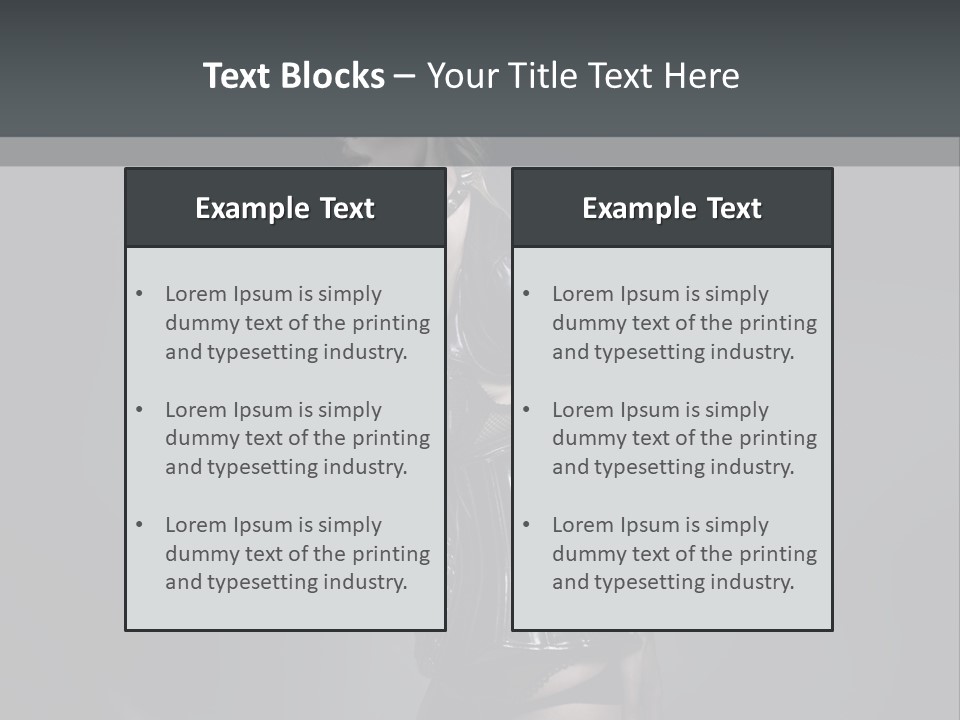 Text Blocks – Your Title Text Here

Example Text

• Lorem Ipsum is simply dummy text of the printing and typesetting industry.

• Lorem Ipsum is simply dummy text of the printing and typesetting industry.

• Lorem Ipsum is simply dummy text of the printing and typesetting industry.

Example Text

• Lorem Ipsum is simply dummy text of the printing and typesetting industry.

• Lorem Ipsum is simply dummy text of the printing and typesetting industry.

• Lorem Ipsum is simply dummy text of the printing and typesetting industry.